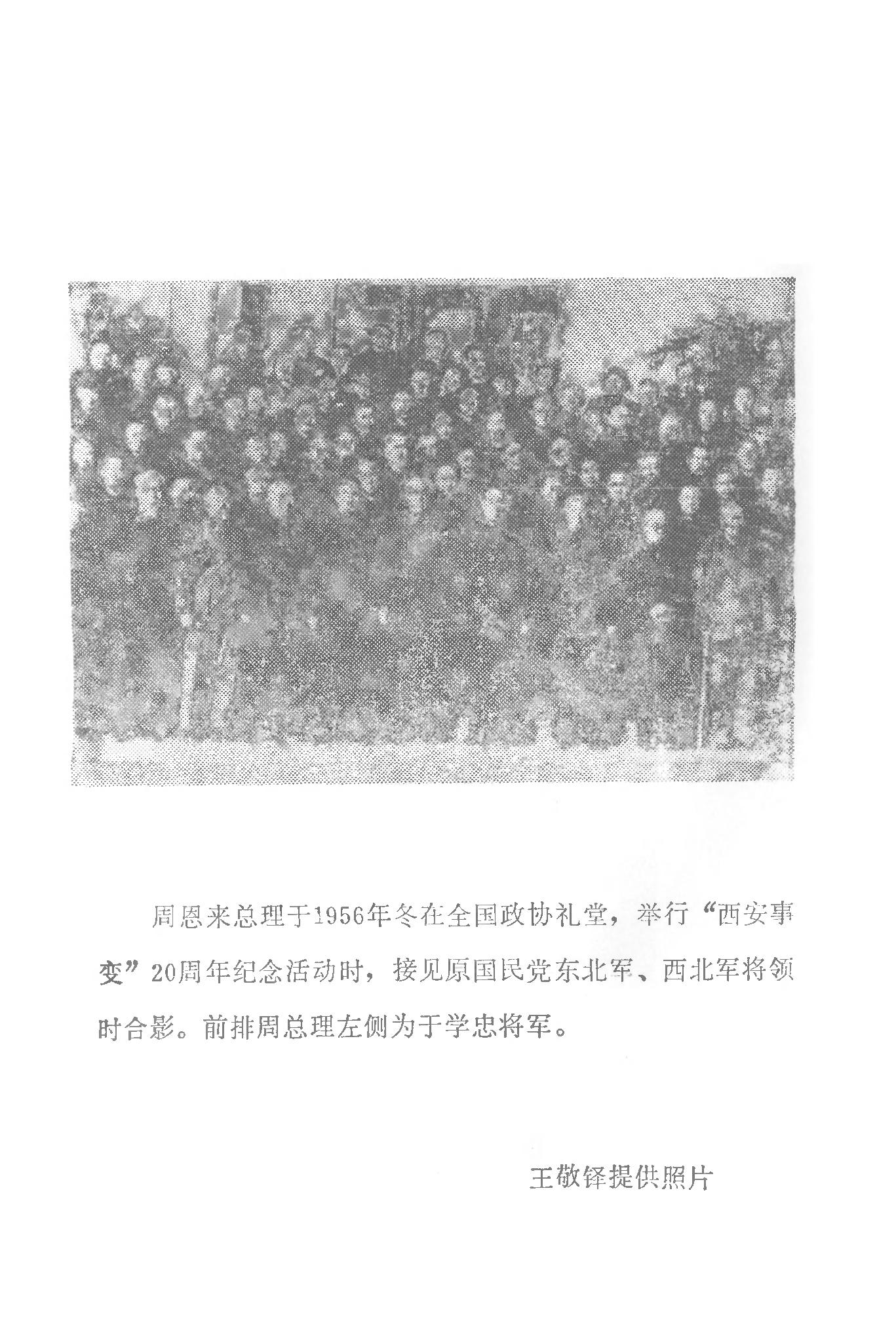 周恩来总理于1956年冬在全国政协礼堂，举行“西安事变”20周年纪念活动时，接见原国民党东北军、西北军将领时合影。前排周总理左侧为于学忠将军。

王敬铎提供照片